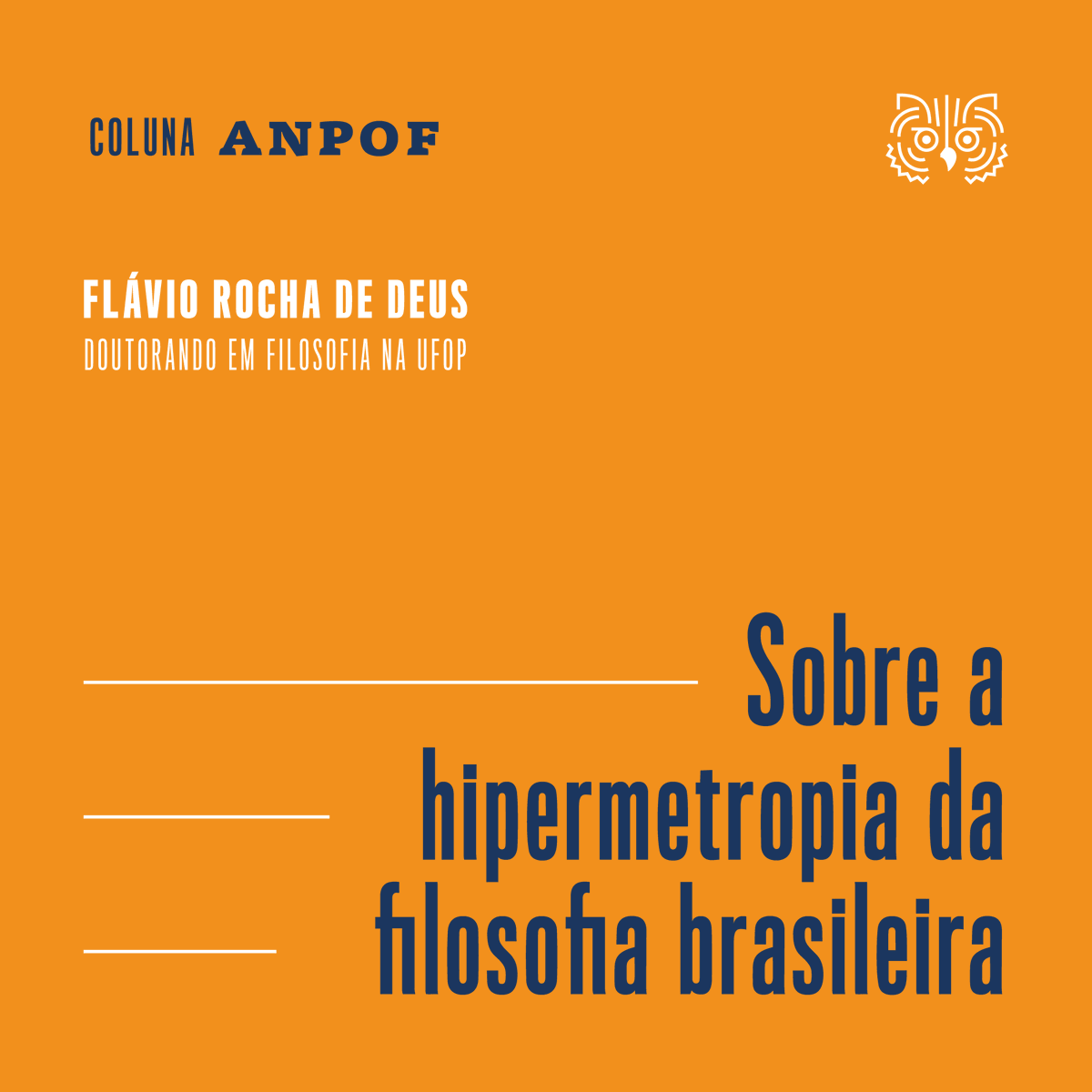 COLUNA ANPOF

FLÁVIO ROCHA DE DEUS
DOUTORANDO EM FILOSOFIA NA UFOP

Sobre a hipermetropia da filosofia brasileira